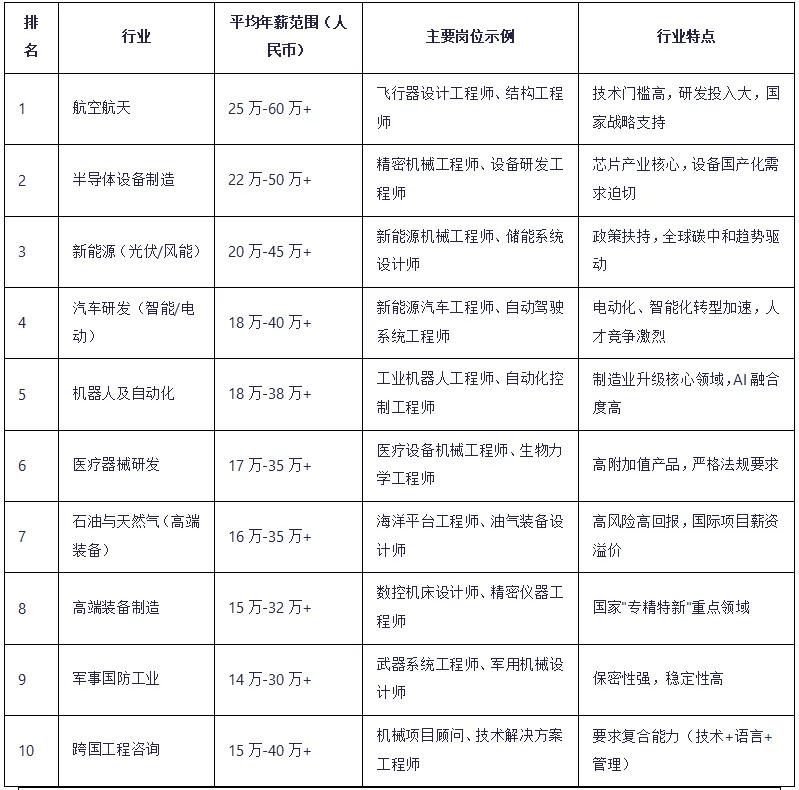 | 排名 | 行业 | 平均年薪范围（人民币） | 主要岗位示例 | 行业特点 |
|---|---|---|---|---|
| 1 | 航空航天 | 25 万-60 万+ | 飞行器设计工程师、结构工程师 | 技术门槛高，研发投入大，国家战略支持 |
| 2 | 半导体设备制造 | 22 万-50 万+ | 精密机械工程师、设备研发工程师 | 芯片产业核心，设备国产化需求迫切 |
| 3 | 新能源（光伏/风能） | 20 万-45 万+ | 新能源机械工程师、储能系统设计师 | 政策扶持，全球碳中和趋势驱动 |
| 4 | 汽车研发（智能/电动） | 18 万-40 万+ | 新能源汽车工程师、自动驾驶系统工程师 | 电动化、智能化转型加速，人才竞争激烈 |
| 5 | 机器人及自动化 | 18 万-38 万+ | 工业机器人工程师、自动化控制工程师 | 制造业升级核心领域，AI 融合度高 |
| 6 | 医疗器械研发 | 17 万-35 万+ | 医疗设备机械工程师、生物力学工程师 | 高附加值产品，严格法规要求 |
| 7 | 石油与天然气（高端装备） | 16 万-35 万+ | 海洋平台工程师、油气装备设计师 | 高风险高回报，国际项目薪资溢价 |
| 8 | 高端装备制造 | 15 万-32 万+ | 数控机床设计师、精密仪器工程师 | 国家"专精特新"重点领域 |
| 9 | 军事国防工业 | 14 万-30 万+ | 武器系统工程师、军用机械设计师 | 保密性强，稳定性高 |
| 10 | 跨国工程咨询 | 15 万-40 万+ | 机械项目顾问、技术解决方案工程师 | 要求复合能力（技术+语言+管理） |